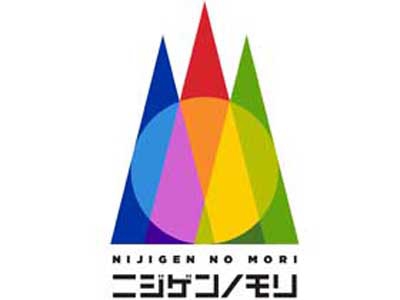 NIJIGEN NO MORI
ニジゲンノモリ